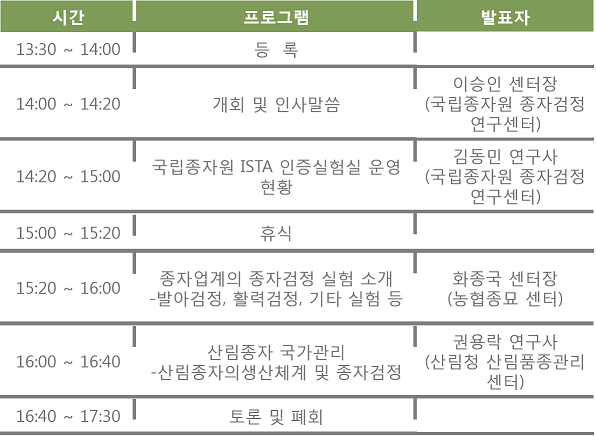 | 시간 | 프로그램 | 발표자 |
|---|---|---|
| 13:30 ~ 14:00 | 등 록 | |
| 14:00 ~ 14:20 | 개회 및 인사말씀 | 이승인 센터장 (국립종자원 종자검정 연구센터) |
| 14:20 ~ 15:00 | 국립종자원 ISTA 인증실험실 운영 현황 | 김동민 연구사 (국립종자원 종자검정 연구센터) |
| 15:00 ~ 15:20 | 휴식 | |
| 15:20 ~ 16:00 | 종자업계의 종자검정 실험 소개 -발아검정, 활력검정, 기타 실험 등 | 화종국 센터장 (농협종묘 센터) |
| 16:00 ~ 16:40 | 산림종자 국가관리 -산림종자의생산체계 및 종자검정 | 권용락 연구사 (산림청 산림품종관리 센터) |
| 16:40 ~ 17:30 | 토론 및 폐회 | |